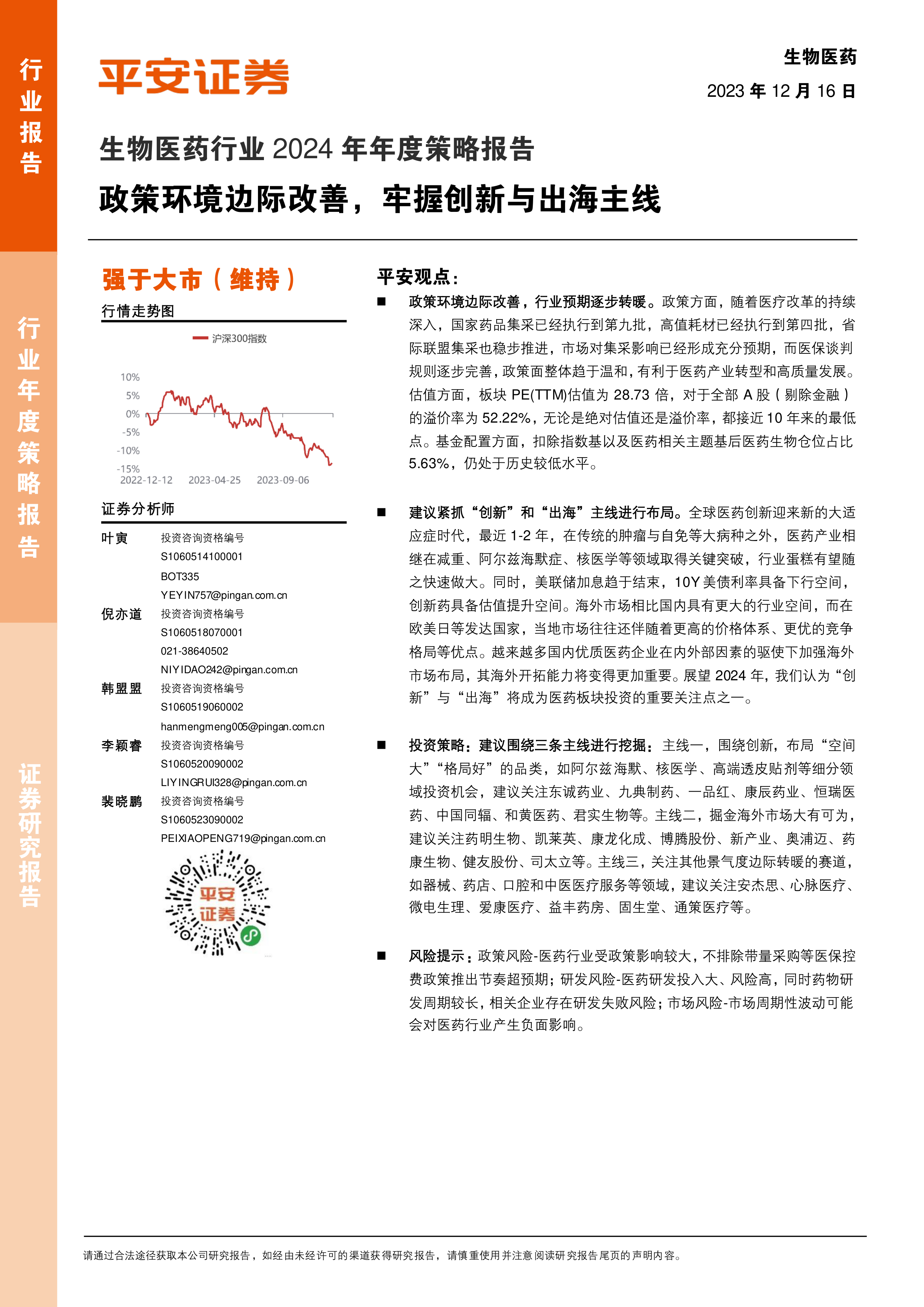 行业报告

行业年度策略报告

证券研究报告

平安证券

生物医药

2023 年 12 月 16 日

生物医药行业 2024 年年度策略报告

政策环境边际改善，牢握创新与出海主线

强于大市（维持）

行情走势图

沪深300指数

10%
5%
0%
-5%
-10%
-15%
2022-12-12 2023-04-25 2023-09-06

证券分析师

叶寅 投资咨询资格编号
S1060514100001
BOT335
YEYIN757@pingan.com.cn

倪亦道 投资咨询资格编号
S1060518070001
021-38640502
NIYIDAO242@pingan.com.cn

韩盟盟 投资咨询资格编号
S1060519060002
hanmengmeng005@pingan.com.cn

李颖睿 投资咨询资格编号
S1060520090002
LIYINGRUI328@pingan.com.cn

裴晓鹏 投资咨询资格编号
S1060523090002
PEIXIAOPENG719@pingan.com.cn

平安证券

平安观点：

■ 政策环境边际改善，行业预期逐步转暖。政策方面，随着医疗改革的持续深入，国家药品集采已经执行到第九批，高值耗材已经执行到第四批，省际联盟集采也稳步推进，市场对集采影响已经形成充分预期，而医保谈判规则逐步完善，政策面整体趋于温和，有利于医药产业转型和高质量发展。估值方面，板块 PE(TTM)估值为 28.73 倍，对于全部 A 股（剔除金融）的溢价率为 52.22%，无论是绝对估值还是溢价率，都接近 10 年来的最低点。基金配置方面，扣除指数基以及医药相关主题基后医药生物仓位占比 5.63%，仍处于历史较低水平。

■ 建议紧抓“创新”和“出海”主线进行布局。全球医药创新迎来新的大适应症时代，最近 1-2 年，在传统的肿瘤与自免等大病种之外，医药产业相继在减重、阿尔兹海默症、核医学等领域取得关键突破，行业蛋糕有望随之快速做大。同时，美联储加息趋于结束，10Y 美债利率具备下行空间，创新药具备估值提升空间。海外市场相比国内具有更大的行业空间，而在欧美日等发达国家，当地市场往往还伴随着更高的价格体系、更优的竞争格局等优点。越来越多国内优质医药企业在内外部因素的驱使下加强海外市场布局，其海外开拓能力将变得更加重要。展望 2024 年，我们认为“创新”与“出海”将成为医药板块投资的重要关注点之一。

■ 投资策略：建议围绕三条主线进行挖掘：主线一，围绕创新，布局“空间大”“格局好”的品类，如阿尔兹海默、核医学、高端透皮贴剂等细分领域投资机会，建议关注东诚药业、九典制药、一品红、康辰药业、恒瑞医药、中国同辐、和黄医药、君实生物等。主线二，掘金海外市场大有可为，建议关注药明生物、凯莱英、康龙化成、博腾股份、新产业、奥浦迈、药康生物、健友股份、司太立等。主线三，关注其他景气度边际转暖的赛道，如器械、药店、口腔和中医医疗服务等领域，建议关注安杰思、心脉医疗、微电生理、爱康医疗、益丰药房、固生堂、通策医疗等。

■ 风险提示：政策风险-医药行业受政策影响较大，不排除带量采购等医保控费政策推出节奏超预期；研发风险-医药研发投入大、风险高，同时药物研发周期较长，相关企业存在研发失败风险；市场风险-市场周期性波动可能会对医药行业产生负面影响。

请通过合法途径获取本公司研究报告，如经由未经许可的渠道获得研究报告，请慎重使用并注意阅读研究报告尾页的声明内容。